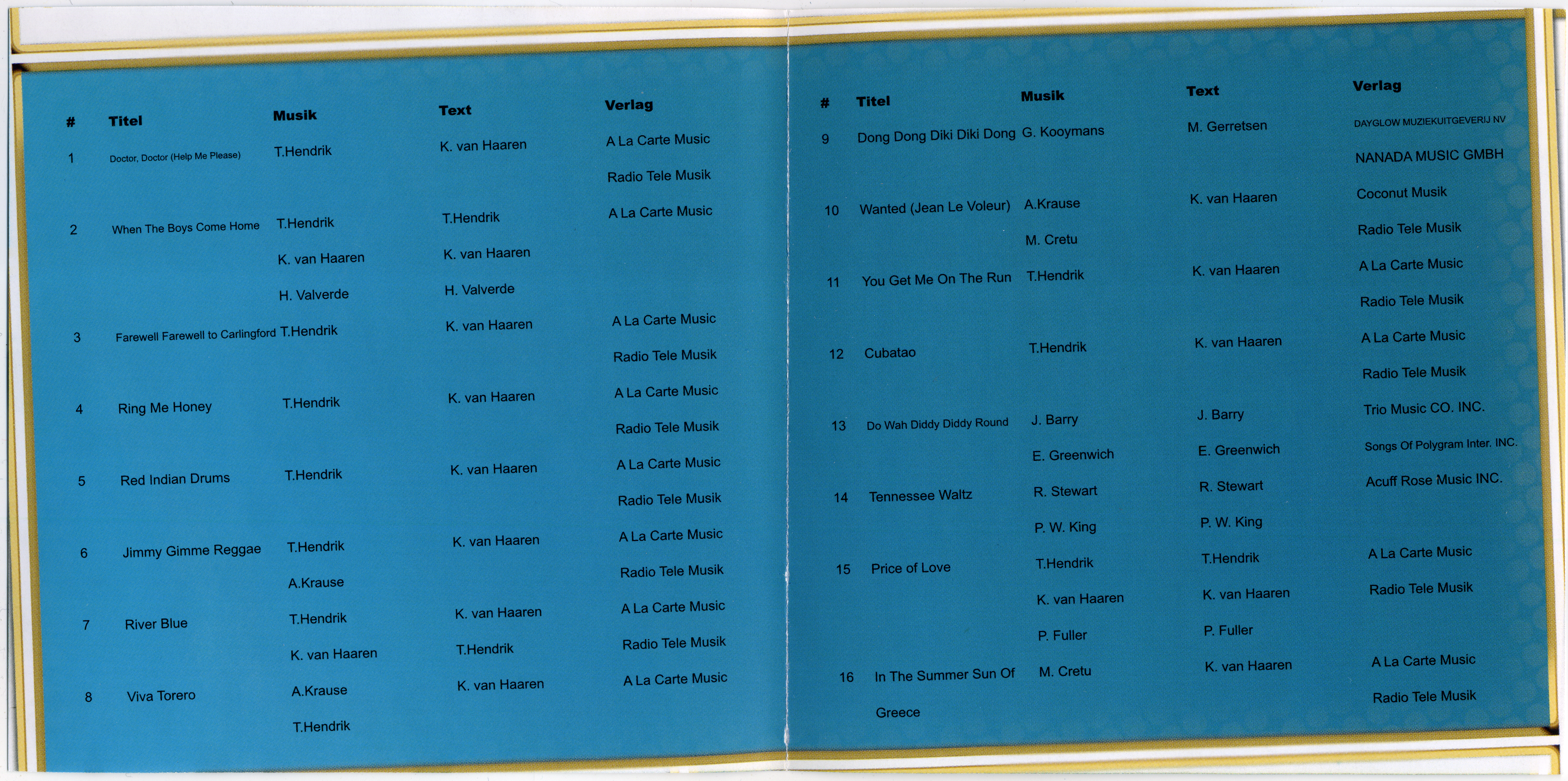 | # | Titel | Musik | Text | Verlag |
|---|---|---|---|---|
| 1 | Doctor, Doctor (Help Me Please) | T.Hendrik | K. van Haaren | A La Carte Music |
| | | | | Radio Tele Musik |
| 2 | When The Boys Come Home | T.Hendrik | T.Hendrik | A La Carte Music |
| | | K. van Haaren | K. van Haaren | |
| | | H. Valverde | H. Valverde | |
| 3 | Farewell Farewell to Carlingford | T.Hendrik | K. van Haaren | A La Carte Music |
| | | | | Radio Tele Musik |
| 4 | Ring Me Honey | T.Hendrik | K. van Haaren | A La Carte Music |
| | | | | Radio Tele Musik |
| 5 | Red Indian Drums | T.Hendrik | K. van Haaren | A La Carte Music |
| | | | | Radio Tele Musik |
| 6 | Jimmy Gimme Reggae | T.Hendrik | K. van Haaren | A La Carte Music |
| | | A.Krause | | Radio Tele Musik |
| 7 | River Blue | T.Hendrik | K. van Haaren | A La Carte Music |
| | | K. van Haaren | T.Hendrik | Radio Tele Musik |
| 8 | Viva Torero | A.Krause | K. van Haaren | A La Carte Music |
| | | T.Hendrik | | |

| # | Titel | Musik | Text | Verlag |
|---|---|---|---|---|
| 9 | Dong Dong Diki Diki Dong | G. Kooymans | M. Gerretsen | DAYGLOW MUZIEKUITGEVERIJ NV |
| | | | | NANADA MUSIC GMBH |
| 10 | Wanted (Jean Le Voleur) | A.Krause | K. van Haaren | Coconut Musik |
| | | M. Cretu | | Radio Tele Musik |
| 11 | You Get Me On The Run | T.Hendrik | K. van Haaren | A La Carte Music |
| | | | | Radio Tele Musik |
| 12 | Cubatao | T.Hendrik | K. van Haaren | A La Carte Music |
| | | | | Radio Tele Musik |
| 13 | Do Wah Diddy Diddy Round | J. Barry | J. Barry | Trio Music CO. INC. |
| | | E. Greenwich | E. Greenwich | Songs Of Polygram Inter. INC. |
| 14 | Tennessee Waltz | R. Stewart | R. Stewart | Acuff Rose Music INC. |
| | | P. W. King | P. W. King | |
| 15 | Price of Love | T.Hendrik | T.Hendrik | A La Carte Music |
| | | K. van Haaren | K. van Haaren | Radio Tele Musik |
| | | P. Fuller | P. Fuller | |
| 16 | In The Summer Sun Of Greece | M. Cretu | K. van Haaren | A La Carte Music |
| | | | | Radio Tele Musik |